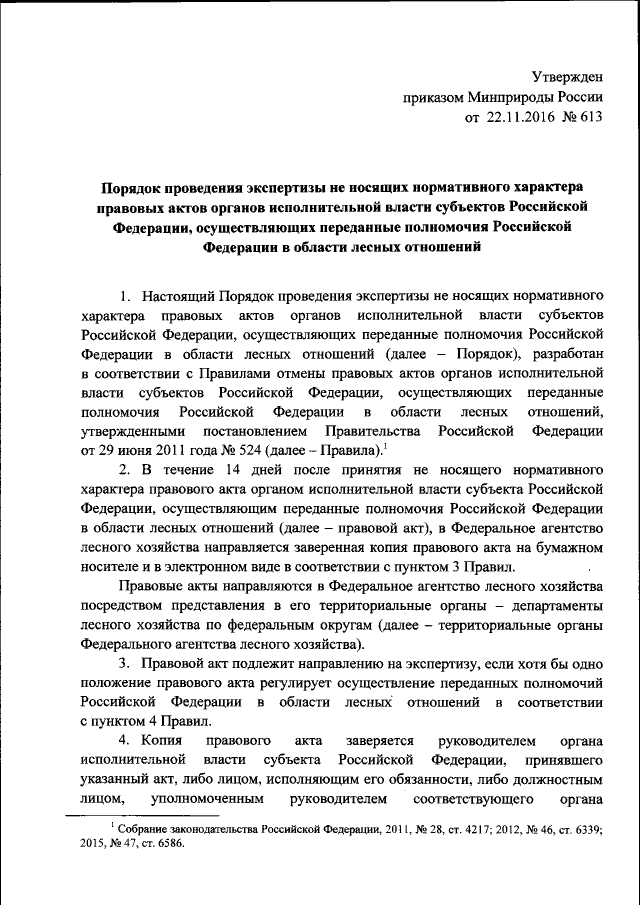 Утвержден
приказом Минприроды России
от 22.11.2016 № 613

Порядок проведения экспертизы не носящих нормативного характера правовых актов органов исполнительной власти субъектов Российской Федерации, осуществляющих переданные полномочия Российской Федерации в области лесных отношений

1. Настоящий Порядок проведения экспертизы не носящих нормативного характера правовых актов органов исполнительной власти субъектов Российской Федерации, осуществляющих переданные полномочия Российской Федерации в области лесных отношений (далее – Порядок), разработан в соответствии с Правилами отмены правовых актов органов исполнительной власти субъектов Российской Федерации, осуществляющих переданные полномочия Российской Федерации в области лесных отношений, утвержденными постановлением Правительства Российской Федерации от 29 июня 2011 года № 524 (далее – Правила).$^1$

2. В течение 14 дней после принятия не носящего нормативного характера правового акта органом исполнительной власти субъекта Российской Федерации, осуществляющим переданные полномочия Российской Федерации в области лесных отношений (далее – правовой акт), в Федеральное агентство лесного хозяйства направляется заверенная копия правового акта на бумажном носителе и в электронном виде в соответствии с пунктом 3 Правил.

Правовые акты направляются в Федеральное агентство лесного хозяйства посредством представления в его территориальные органы – департаменты лесного хозяйства по федеральным округам (далее – территориальные органы Федерального агентства лесного хозяйства).

3. Правовой акт подлежит направлению на экспертизу, если хотя бы одно положение правового акта регулирует осуществление переданных полномочий Российской Федерации в области лесных отношений в соответствии с пунктом 4 Правил.

4. Копия правового акта заверяется руководителем органа исполнительной власти субъекта Российской Федерации, принявшего указанный акт, либо лицом, исполняющим его обязанности, либо должностным лицом, уполномоченным руководителем соответствующего органа

$^1$ Собрание законодательства Российской Федерации, 2011, № 28, ст. 4217; 2012, № 46, ст. 6339; 2015, № 47, ст. 6586.